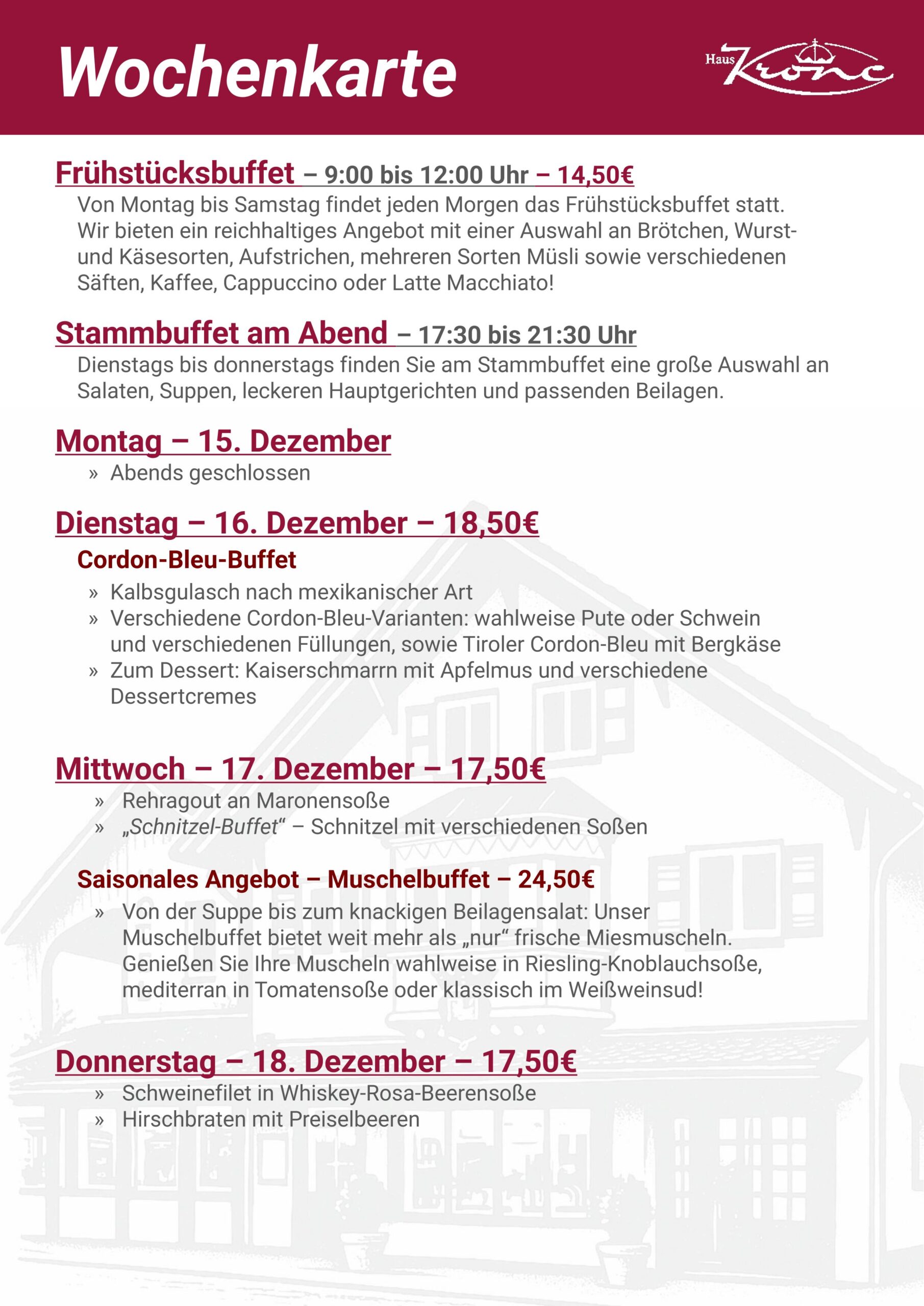 Wochenkarte

Haus Krone

Frühstücksbuffet – 9:00 bis 12:00 Uhr – 14,50€

Von Montag bis Samstag findet jeden Morgen das Frühstücksbuffet statt. Wir bieten ein reichhaltiges Angebot mit einer Auswahl an Brötchen, Wurst- und Käsesorten, Aufstrichen, mehreren Sorten Müsli sowie verschiedenen Säften, Kaffee, Cappuccino oder Latte Macchiato!

Stammbuffet am Abend – 17:30 bis 21:30 Uhr

Dienstags bis donnerstags finden Sie am Stammbuffet eine große Auswahl an Salaten, Suppen, leckeren Hauptgerichten und passenden Beilagen.

Montag – 15. Dezember

» Abends geschlossen

Dienstag – 16. Dezember – 18,50€

Cordon-Bleu-Buffet

» Kalbsgulasch nach mexikanischer Art
» Verschiedene Cordon-Bleu-Varianten: wahlweise Pute oder Schwein und verschiedenen Füllungen, sowie Tiroler Cordon-Bleu mit Bergkäse
» Zum Dessert: Kaiserschmarrn mit Apfelmus und verschiedene Dessertcremes

Mittwoch – 17. Dezember – 17,50€

» Rehragout an Maronensoße
» „Schnitzel-Buffet“ – Schnitzel mit verschiedenen Soßen

Saisonales Angebot – Muschelbuffet – 24,50€

» Von der Suppe bis zum knackigen Beilagensalat: Unser Muschelbuffet bietet weit mehr als „nur“ frische Miesmuscheln. Genießen Sie Ihre Muscheln wahlweise in Riesling-Knoblauchsoße, mediterran in Tomatensoße oder klassisch im Weißweinsud!

Donnerstag – 18. Dezember – 17,50€

» Schweinefilet in Whiskey-Rosa-Beerensoße
» Hirschbraten mit Preiselbeeren